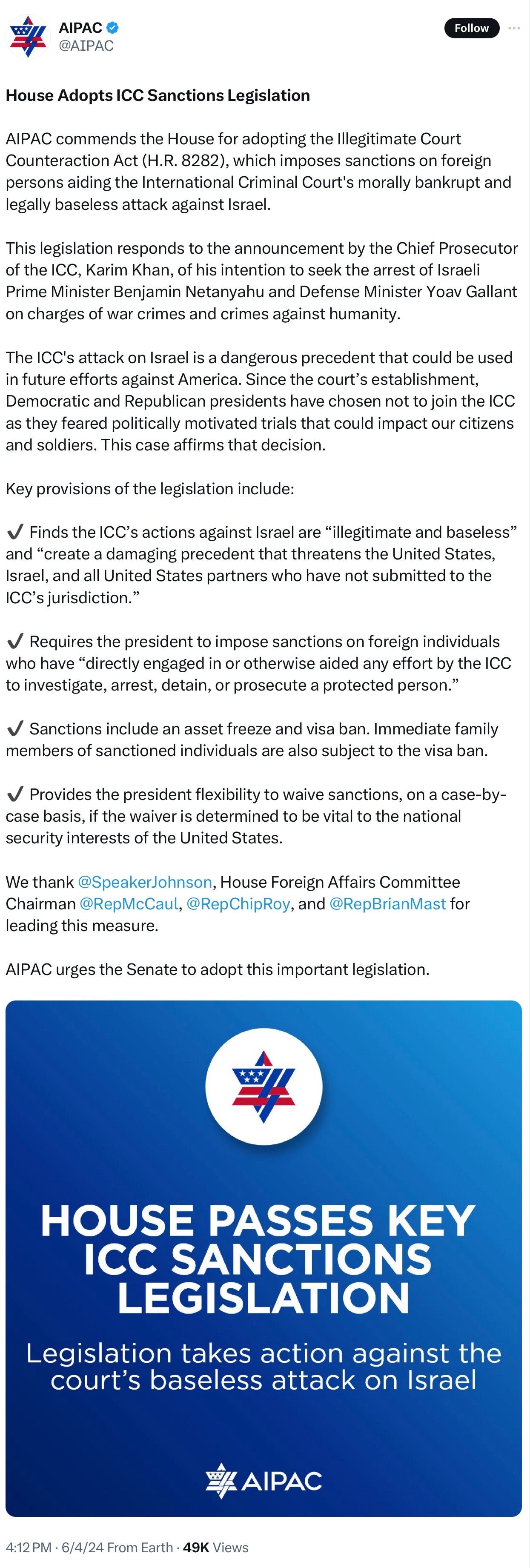 AIPAC
@AIPAC

Follow

House Adopts ICC Sanctions Legislation

AIPAC commends the House for adopting the Illegitimate Court Counteraction Act (H.R. 8282), which imposes sanctions on foreign persons aiding the International Criminal Court's morally bankrupt and legally baseless attack against Israel.

This legislation responds to the announcement by the Chief Prosecutor of the ICC, Karim Khan, of his intention to seek the arrest of Israeli Prime Minister Benjamin Netanyahu and Defense Minister Yoav Gallant on charges of war crimes and crimes against humanity.

The ICC's attack on Israel is a dangerous precedent that could be used in future efforts against America. Since the court's establishment, Democratic and Republican presidents have chosen not to join the ICC as they feared politically motivated trials that could impact our citizens and soldiers. This case affirms that decision.

Key provisions of the legislation include:

✔ Finds the ICC's actions against Israel are "illegitimate and baseless" and "create a damaging precedent that threatens the United States, Israel, and all United States partners who have not submitted to the ICC's jurisdiction."

✔ Requires the president to impose sanctions on foreign individuals who have "directly engaged in or otherwise aided any effort by the ICC to investigate, arrest, detain, or prosecute a protected person."

✔ Sanctions include an asset freeze and visa ban. Immediate family members of sanctioned individuals are also subject to the visa ban.

✔ Provides the president flexibility to waive sanctions, on a case-by-case basis, if the waiver is determined to be vital to the national security interests of the United States.

We thank @SpeakerJohnson, House Foreign Affairs Committee Chairman @RepMcCaul, @RepChipRoy, and @RepBrianMast for leading this measure.

AIPAC urges the Senate to adopt this important legislation.

HOUSE PASSES KEY ICC SANCTIONS LEGISLATION

Legislation takes action against the court's baseless attack on Israel

AIPAC

4:12 PM · 6/4/24 From Earth · 49K Views